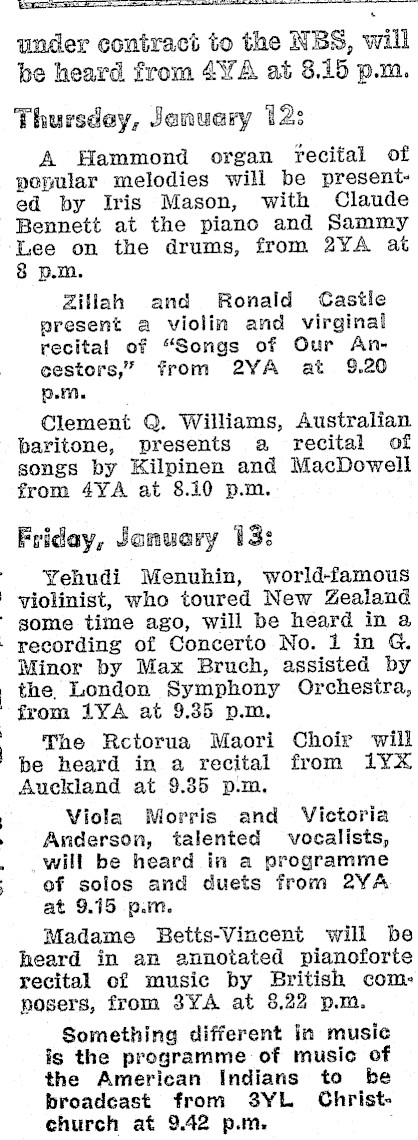 under contract to the NBS, will be heard from 4YA at 8.15 p.m.

Thursday, January 12:

A Hammond organ recital of popular melodies will be presented by Iris Mason, with Claude Bennett at the piano and Sammy Lee on the drums, from 2YA at 8 p.m.

Zillah and Ronald Castle present a violin and virginal recital of "Songs of Our Ancestors," from 2YA at 9.20 p.m.

Clement Q. Williams, Australian baritone, presents a recital of songs by Kilpinen and MacDowell from 4YA at 8.10 p.m.

Friday, January 13:

Yehudi Menuhin, world-famous violinist, who toured New Zealand some time ago, will be heard in a recording of Concerto No. 1 in G. Minor by Max Bruch, assisted by the London Symphony Orchestra, from 1YA at 9.35 p.m.

The Rotorua Maori Choir will be heard in a recital from 1YX Auckland at 9.35 p.m.

Viola Morris and Victoria Anderson, talented vocalists, will be heard in a programme of solos and duets from 2YA at 9.15 p.m.

Madame Betts-Vincent will be heard in an annotated pianoforte recital of music by British composers, from 3YA at 8.22 p.m.

Something different in music is the programme of music of the American Indians to be broadcast from 3YL Christchurch at 9.42 p.m.